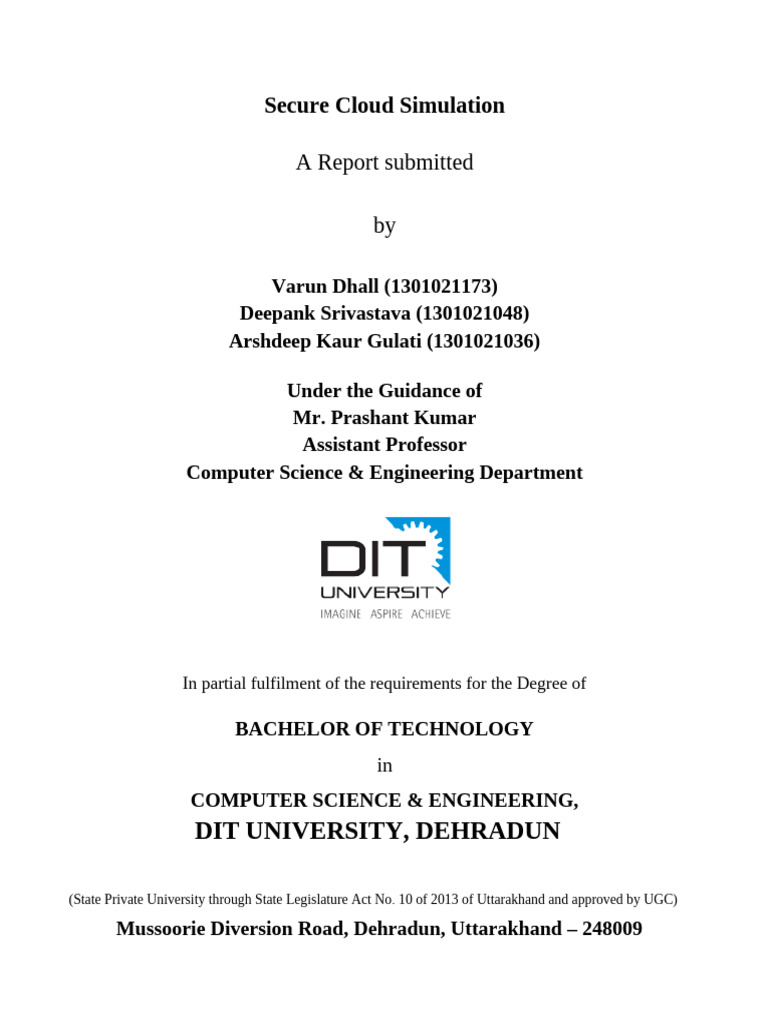 Secure Cloud Simulation

A Report submitted

by

Varun Dhall (1301021173)
Deepank Srivastava (1301021048)
Arshdeep Kaur Gulati (1301021036)

Under the Guidance of
Mr. Prashant Kumar
Assistant Professor
Computer Science & Engineering Department

DIT
UNIVERSITY
IMAGINE ASPIRE ACHIEVE

In partial fulfilment of the requirements for the Degree of

BACHELOR OF TECHNOLOGY

in

COMPUTER SCIENCE & ENGINEERING,
DIT UNIVERSITY, DEHRADUN

(State Private University through State Legislature Act No. 10 of 2013 of Uttarakhand and approved by UGC)

Mussoorie Diversion Road, Dehradun, Uttarakhand – 248009